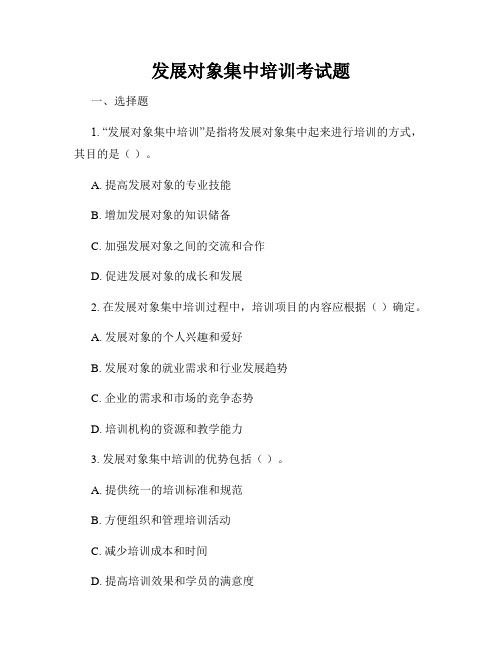 发展对象集中培训考试题

一、选择题

1. “发展对象集中培训”是指将发展对象集中起来进行培训的方式，其目的是（ ）。

A. 提高发展对象的专业技能

B. 增加发展对象的知识储备

C. 加强发展对象之间的交流和合作

D. 促进发展对象的成长和发展

2. 在发展对象集中培训过程中，培训项目的内容应根据（ ）确定。

A. 发展对象的个人兴趣和爱好

B. 发展对象的就业需求和行业发展趋势

C. 企业的需求和市场的竞争态势

D. 培训机构的资源和教学能力

3. 发展对象集中培训的优势包括（ ）。

A. 提供统一的培训标准和规范

B. 方便组织和管理培训活动

C. 减少培训成本和时间

D. 提高培训效果和学员的满意度